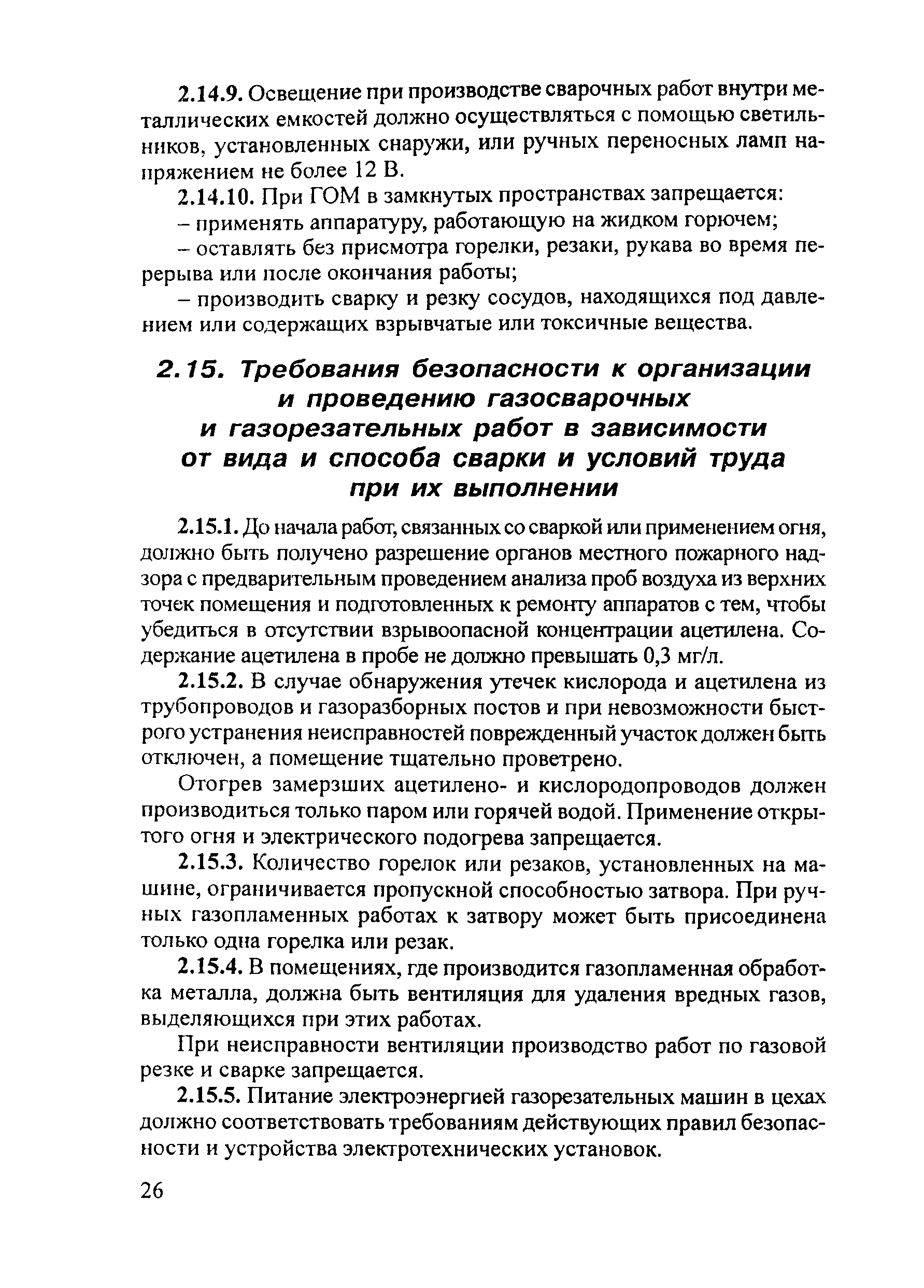 2.14.9. Освещение при производстве сварочных работ внутри металлических емкостей должно осуществляться с помощью светильников, установленных снаружи, или ручных переносных ламп напряжением не более 12 В.

2.14.10. При ГОМ в замкнутых пространствах запрещается:

– применять аппаратуру, работающую на жидком горючем;

– оставлять без присмотра горелки, резаки, рукава во время перерыва или после окончания работы;

– производить сварку и резку сосудов, находящихся под давлением или содержащих взрывчатые или токсичные вещества.

2.15. Требования безопасности к организации и проведению газосварочных и газорезательных работ в зависимости от вида и способа сварки и условий труда при их выполнении

2.15.1. До начала работ, связанных со сваркой или применением огня, должно быть получено разрешение органов местного пожарного надзора с предварительным проведением анализа проб воздуха из верхних точек помещения и подготовленных к ремонту аппаратов с тем, чтобы убедиться в отсутствии взрывоопасной концентрации ацетилена. Содержание ацетилена в пробе не должно превышать 0,3 мг/л.

2.15.2. В случае обнаружения утечек кислорода и ацетилена из трубопроводов и газоразборных постов и при невозможности быстрого устранения неисправностей поврежденный участок должен быть отключен, а помещение тщательно проветрено.

Отогрев замерзших ацетилено- и кислородопроводов должен производиться только паром или горячей водой. Применение открытого огня и электрического подогрева запрещается.

2.15.3. Количество горелок или резаков, установленных на машине, ограничивается пропускной способностью затвора. При ручных газопламенных работах к затвору может быть присоединена только одна горелка или резак.

2.15.4. В помещениях, где производится газопламенная обработка металла, должна быть вентиляция для удаления вредных газов, выделяющихся при этих работах.

При неисправности вентиляции производство работ по газовой резке и сварке запрещается.

2.15.5. Питание электроэнергией газорезательных машин в цехах должно соответствовать требованиям действующих правил безопасности и устройства электротехнических установок.

26